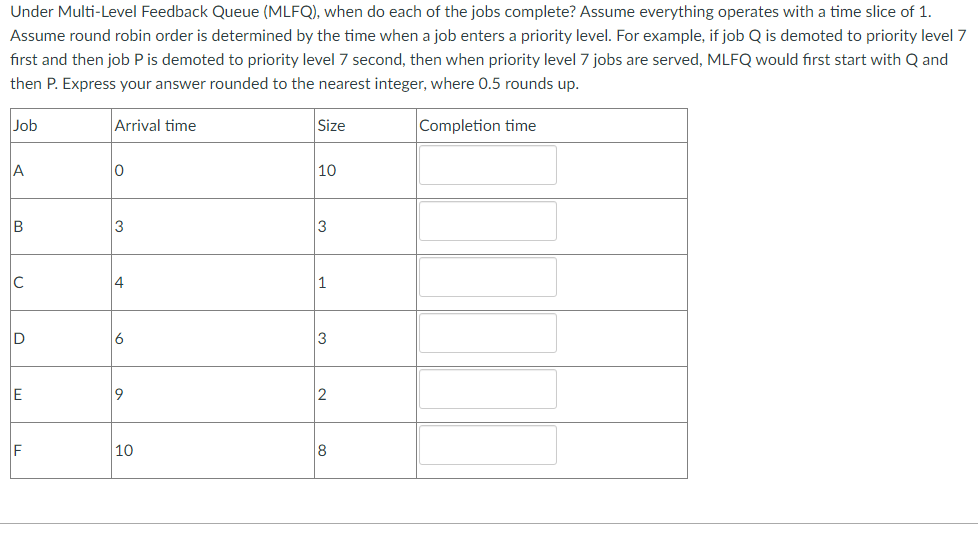 Under Multi-Level Feedback Queue (MLFQ), when do each of the jobs complete? Assume everything operates with a time slice of 1. Assume round robin order is determined by the time when a job enters a priority level. For example, if job Q is demoted to priority level 7 first and then job P is demoted to priority level 7 second, then when priority level 7 jobs are served, MLFQ would first start with Q and then P. Express your answer rounded to the nearest integer, where 0.5 rounds up.

| Job | Arrival time | Size | Completion time |
|---|---|---|---|
| A | 0 | 10 | |
| B | 3 | 3 | |
| C | 4 | 1 | |
| D | 6 | 3 | |
| E | 9 | 2 | |
| F | 10 | 8 | |